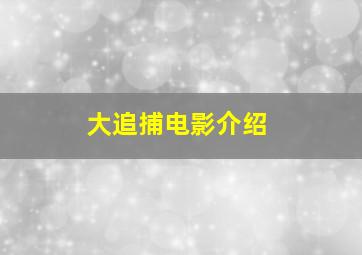 大追捕电影介绍